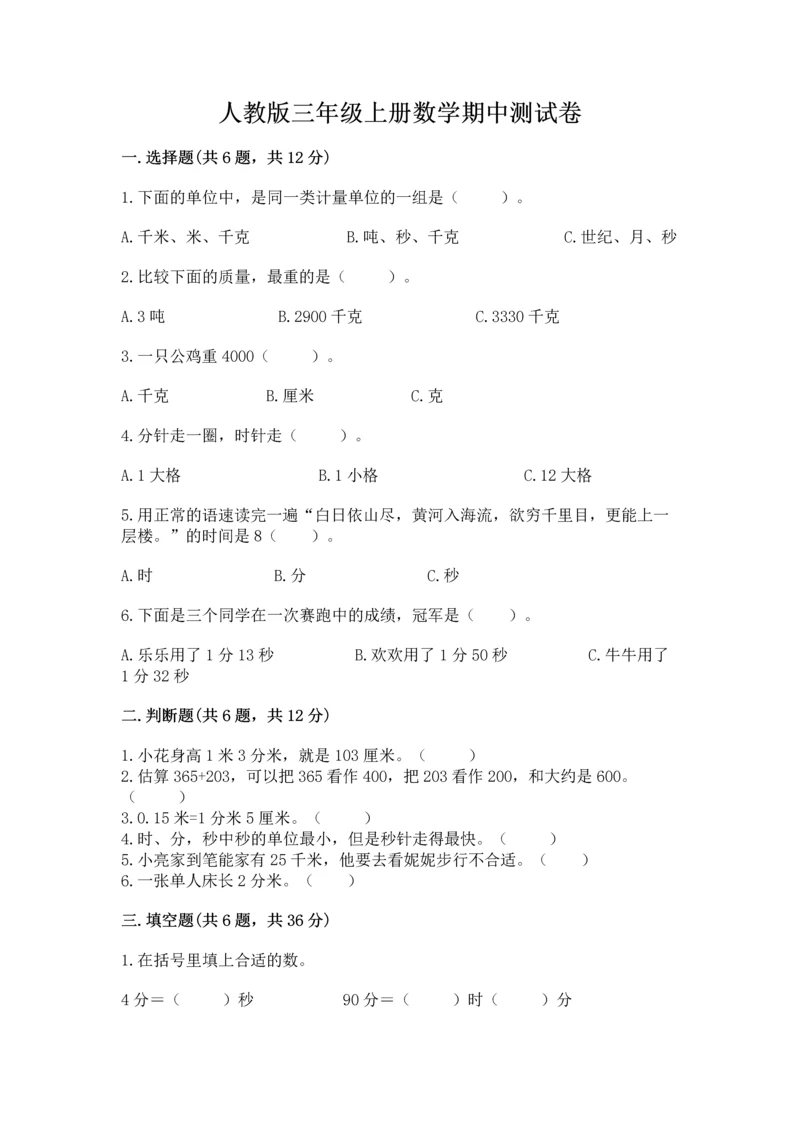 人教版三年级上册数学期中测试卷

一.选择题(共6题，共12分)

1.下面的单位中，是同一类计量单位的一组是（　　）。

A.千米、米、千克　　B.吨、秒、千克　　C.世纪、月、秒

2.比较下面的质量，最重的是（　　）。

A.3吨　　B.2900千克　　C.3330千克

3.一只公鸡重4000（　　）。

A.千克　　B.厘米　　C.克

4.分针走一圈，时针走（　　）。

A.1大格　　B.1小格　　C.12大格

5.用正常的语速读完一遍“白日依山尽，黄河入海流，欲穷千里目，更能上一层楼。”的时间是8（　　）。

A.时　　B.分　　C.秒

6.下面是三个同学在一次赛跑中的成绩，冠军是（　　）。

A.乐乐用了1分13秒　　B.欢欢用了1分50秒　　C.牛牛用了1分32秒

二.判断题(共6题，共12分)

1.小花身高1米3分米，就是103厘米。（　　）
2.估算365+203，可以把365看作400，把203看作200，和大约是600。（　　）
3.0.15米=1分米5厘米。（　　）
4.时、分，秒中秒的单位最小，但是秒针走得最快。（　　）
5.小亮家到笔能家有25千米，他要去看妮妮步行不合适。（　　）
6.一张单人床长2分米。（　　）

三.填空题(共6题，共36分)

1.在括号里填上合适的数。

4分=（　　）秒　　90分=（　　）时（　　）分